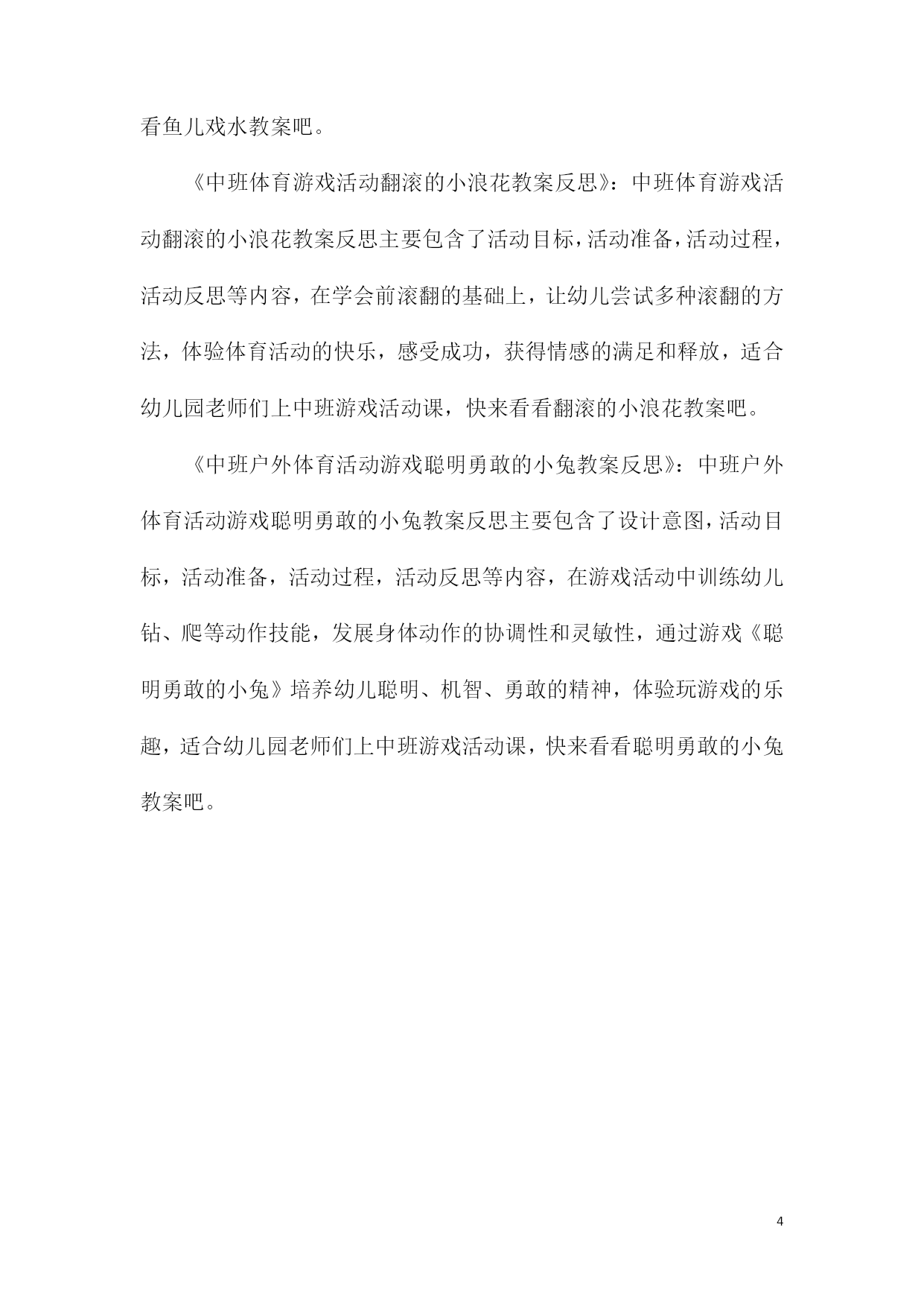 看鱼儿戏水教案吧。

《中班体育游戏活动翻滚的小浪花教案反思》：中班体育游戏活动翻滚的小浪花教案反思主要包含了活动目标，活动准备，活动过程，活动反思等内容，在学会前滚翻的基础上，让幼儿尝试多种滚翻的方法，体验体育活动的快乐，感受成功，获得情感的满足和释放，适合幼儿园老师们上中班游戏活动课，快来看看翻滚的小浪花教案吧。

《中班户外体育活动游戏聪明勇敢的小兔教案反思》：中班户外体育活动游戏聪明勇敢的小兔教案反思主要包含了设计意图，活动目标，活动准备，活动过程，活动反思等内容，在游戏活动中训练幼儿钻、爬等动作技能，发展身体动作的协调性和灵敏性，通过游戏《聪明勇敢的小兔》培养幼儿聪明、机智、勇敢的精神，体验玩游戏的乐趣，适合幼儿园老师们上中班游戏活动课，快来看看聪明勇敢的小兔教案吧。

4